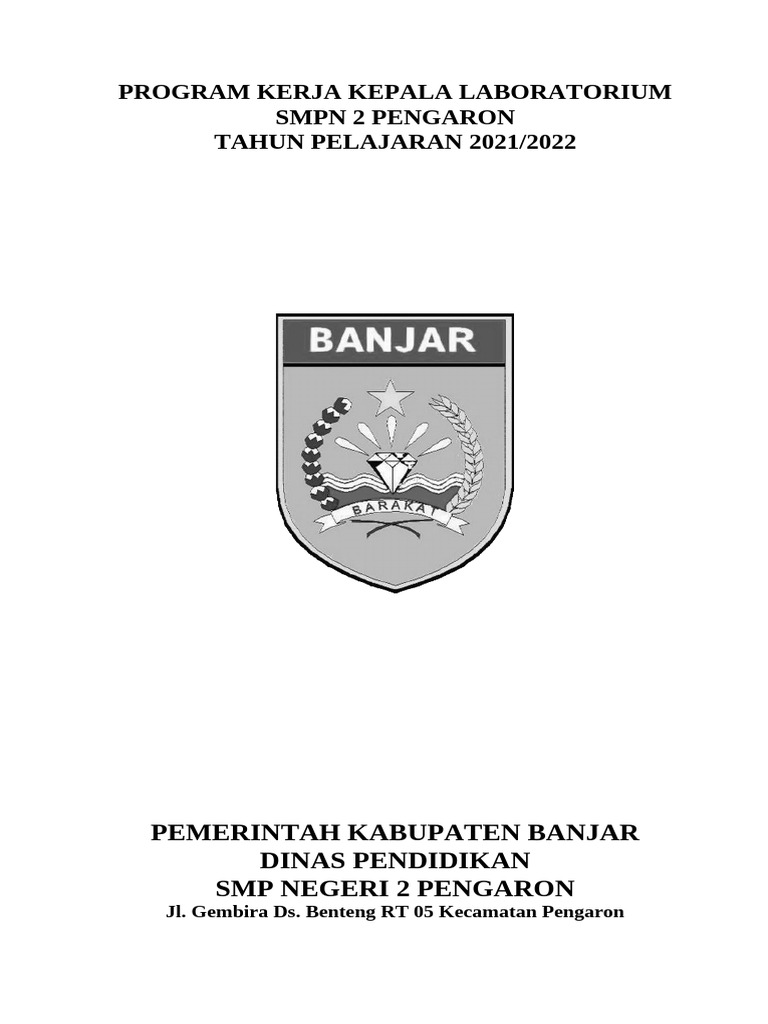 PROGRAM KERJA KEPALA LABORATORIUM
SMPN 2 PENGARON
TAHUN PELAJARAN 2021/2022

BANJAR

BARAKAT

PEMERINTAH KABUPATEN BANJAR
DINAS PENDIDIKAN
SMP NEGERI 2 PENGARON
Jl. Gembira Ds. Benteng RT 05 Kecamatan Pengaron